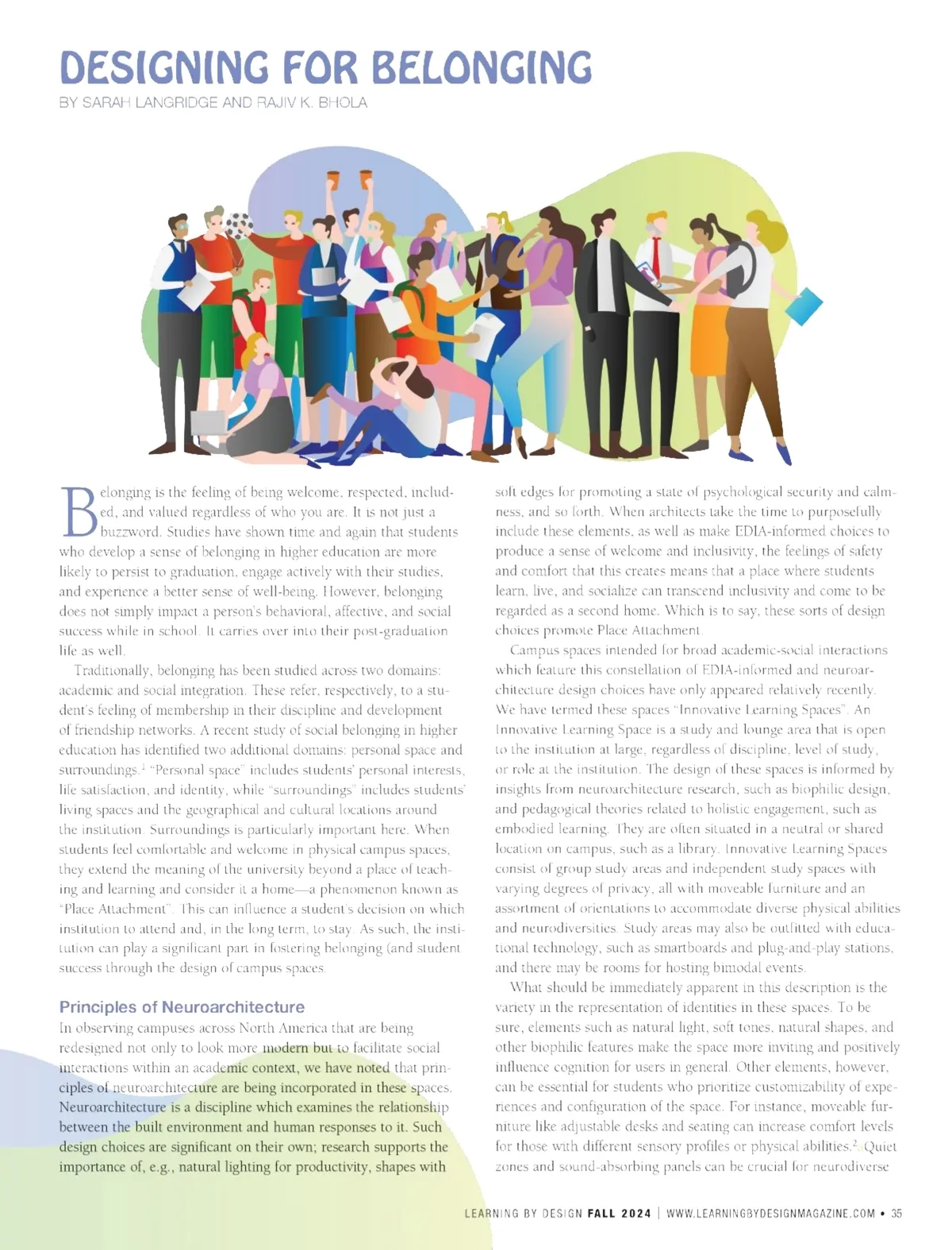 DESIGNING FOR BELONGING

BY SARAH LANGRIDGE AND RAJIV K. BHOLA

Belonging is the feeling of being welcome, respected, included, and valued regardless of who you are. It is not just a buzzword. Studies have shown time and again that students who develop a sense of belonging in higher education are more likely to persist to graduation, engage actively with their studies, and experience a better sense of well-being. However, belonging does not simply impact a person's behavioral, affective, and social success while in school. It carries over into their post-graduation life as well.

Traditionally, belonging has been studied across two domains: academic and social integration. These refer, respectively, to a student's feeling of membership in their discipline and development of friendship networks. A recent study of social belonging in higher education has identified two additional domains: personal space and surroundings.$^1$ "Personal space" includes students' personal interests, life satisfaction, and identity, while "surroundings" includes students' living spaces and the geographical and cultural locations around the institution. Surroundings is particularly important here. When students feel comfortable and welcome in physical campus spaces, they extend the meaning of the university beyond a place of teaching and learning and consider it a home—a phenomenon known as "Place Attachment". This can influence a student's decision on which institution to attend and, in the long term, to stay. As such, the institution can play a significant part in fostering belonging (and student success through the design of campus spaces.

Principles of Neuroarchitecture

In observing campuses across North America that are being redesigned not only to look more modern but to facilitate social interactions within an academic context, we have noted that principles of neuroarchitecture are being incorporated in these spaces. Neuroarchitecture is a discipline which examines the relationship between the built environment and human responses to it. Such design choices are significant on their own; research supports the importance of, e.g., natural lighting for productivity, shapes with soft edges for promoting a state of psychological security and calmness, and so forth. When architects take the time to purposefully include these elements, as well as make EDIA-informed choices to produce a sense of welcome and inclusivity, the feelings of safety and comfort that this creates means that a place where students learn, live, and socialize can transcend inclusivity and come to be regarded as a second home. Which is to say, these sorts of design choices promote Place Attachment.

Campus spaces intended for broad academic-social interactions which feature this constellation of EDIA-informed and neuroarchitecture design choices have only appeared relatively recently. We have termed these spaces "Innovative Learning Spaces". An Innovative Learning Space is a study and lounge area that is open to the institution at large, regardless of discipline, level of study, or role at the institution. The design of these spaces is informed by insights from neuroarchitecture research, such as biophilic design, and pedagogical theories related to holistic engagement, such as embodied learning. They are often situated in a neutral or shared location on campus, such as a library. Innovative Learning Spaces consist of group study areas and independent study spaces with varying degrees of privacy, all with moveable furniture and an assortment of orientations to accommodate diverse physical abilities and neurodiversities. Study areas may also be outfitted with educational technology, such as smartboards and plug-and-play stations, and there may be rooms for hosting bimodal events.

What should be immediately apparent in this description is the variety in the representation of identities in these spaces. To be sure, elements such as natural light, soft tones, natural shapes, and other biophilic features make the space more inviting and positively influence cognition for users in general. Other elements, however, can be essential for students who prioritize customizability of experiences and configuration of the space. For instance, moveable furniture like adjustable desks and seating can increase comfort levels for those with different sensory profiles or physical abilities.$^2$ Quiet zones and sound-absorbing panels can be crucial for neurodiverse

LEARNING BY DESIGN FALL 2024 | WWW.LEARNINGBYDESIGNMAGAZINE.COM • 35